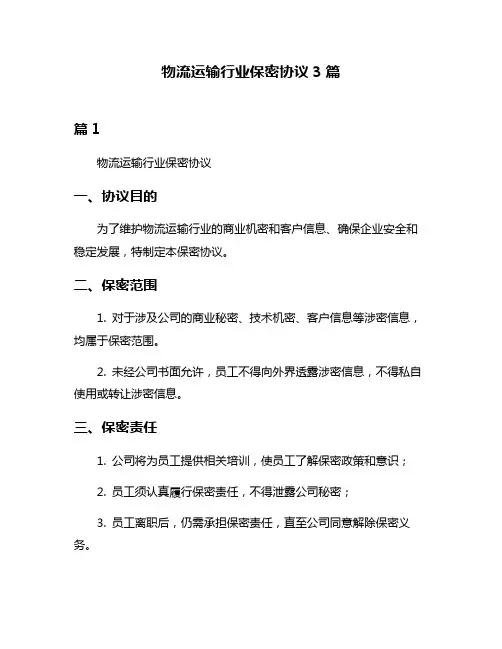 物流运输行业保密协议 3 篇

篇 1

物流运输行业保密协议

一、协议目的

为了维护物流运输行业的商业机密和客户信息、确保企业安全和稳定发展，特制定本保密协议。

二、保密范围

1. 对于涉及公司的商业秘密、技术机密、客户信息等涉密信息，均属于保密范围。

2. 未经公司书面允许，员工不得向外界透露涉密信息，不得私自使用或转让涉密信息。

三、保密责任

1. 公司将为员工提供相关培训，使员工了解保密政策和意识；

2. 员工须认真履行保密责任，不得泄露公司秘密；

3. 员工离职后，仍需承担保密责任，直至公司同意解除保密义务。